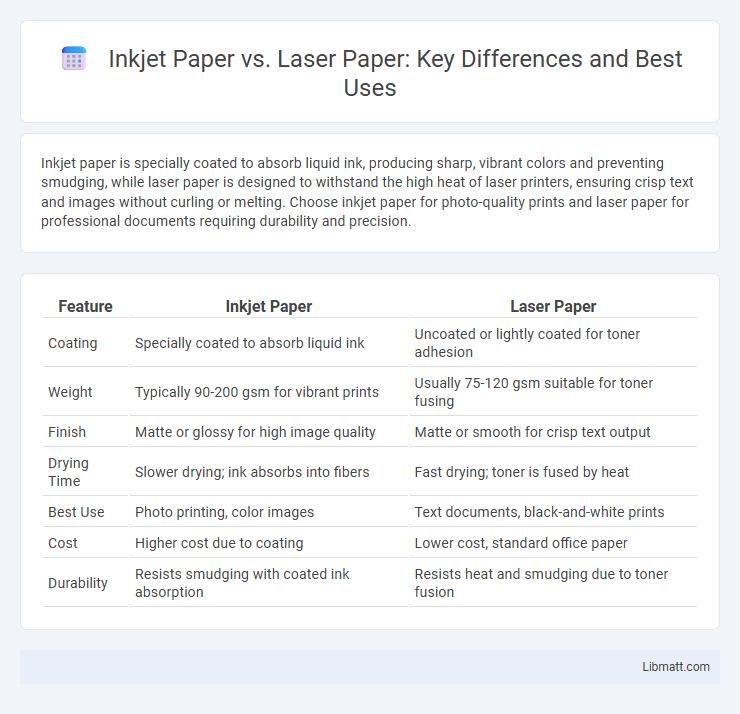 Inkjet Paper vs. Laser Paper: Key Differences and Best Uses

Inkjet paper is specially coated to absorb liquid ink, producing sharp, vibrant colors and preventing smudging, while laser paper is designed to withstand the high heat of laser printers, ensuring crisp text and images without curling or melting. Choose inkjet paper for photo-quality prints and laser paper for professional documents requiring durability and precision.

| Feature | Inkjet Paper | Laser Paper |
|---|---|---|
| Coating | Specially coated to absorb liquid ink | Uncoated or lightly coated for toner adhesion |
| Weight | Typically 90-200 gsm for vibrant prints | Usually 75-120 gsm suitable for toner fusing |
| Finish | Matte or glossy for high image quality | Matte or smooth for crisp text output |
| Drying Time | Slower drying; ink absorbs into fibers | Fast drying; toner is fused by heat |
| Best Use | Photo printing, color images | Text documents, black-and-white prints |
| Cost | Higher cost due to coating | Lower cost, standard office paper |
| Durability | Resists smudging with coated ink absorption | Resists heat and smudging due to toner fusion |

Libmatt.com